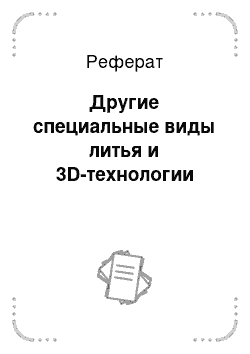 Реферат

Другие специальные виды литья и 3D-технологии